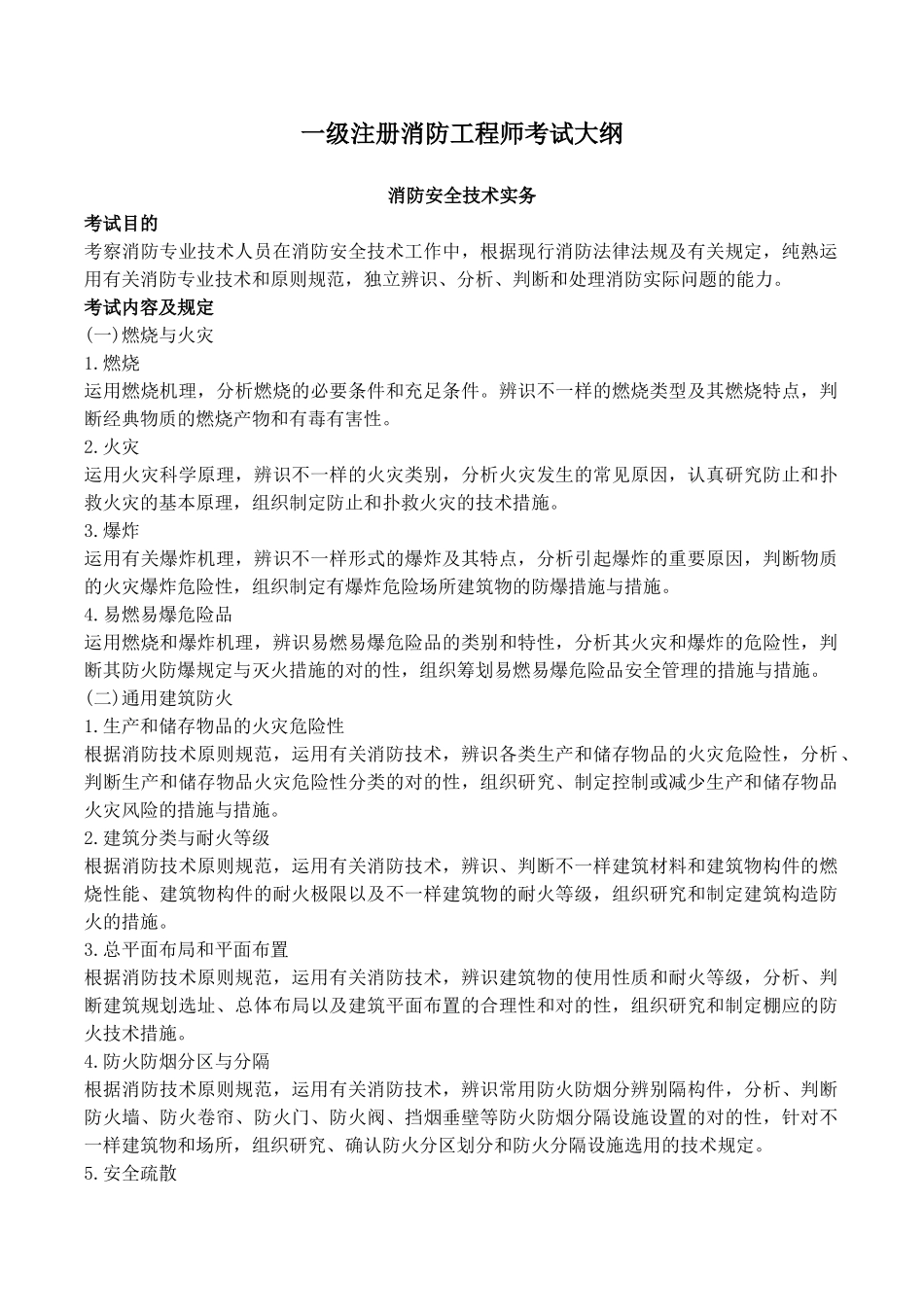 一级注册消防工程师考试大纲

消防安全技术实务

考试目的

考察消防专业技术人员在消防安全技术工作中，根据现行消防法律法规及有关规定，纯熟运用有关消防专业技术和原则规范，独立辨识、分析、判断和处理消防实际问题的能力。

考试内容及规定

(一)燃烧与火灾

1.燃烧

运用燃烧机理，分析燃烧的必要条件和充足条件。辨识不一样的燃烧类型及其燃烧特点，判断经典物质的燃烧产物和有毒有害性。

2.火灾

运用火灾科学原理，辨识不一样的火灾类别，分析火灾发生的常见原因，认真研究防止和扑救火灾的基本原理，组织制定防止和扑救火灾的技术措施。

3.爆炸

运用有关爆炸机理，辨识不一样形式的爆炸及其特点，分析引起爆炸的重要原因，判断物质的火灾爆炸危险性，组织制定有爆炸危险场所建筑物的防爆措施与措施。

4.易燃易爆危险品

运用燃烧和爆炸机理，辨识易燃易爆危险品的类别和特性，分析其火灾和爆炸的危险性，判断其防火防爆规定与灭火措施的对的性，组织筹划易燃易爆危险品安全管理的措施与措施。

(二)通用建筑防火

1.生产和储存物品的火灾危险性

根据消防技术原则规范，运用有关消防技术，辨识各类生产和储存物品的火灾危险性，分析、判断生产和储存物品火灾危险性分类的对的性，组织研究、制定控制或减少生产和储存物品火灾风险的措施与措施。

2.建筑分类与耐火等级

根据消防技术原则规范，运用有关消防技术，辨识、判断不一样建筑材料和建筑物构件的燃烧性能、建筑物构件的耐火极限以及不一样建筑物的耐火等级，组织研究和制定建筑构造防火的措施。

3.总平面布局和平面布置

根据消防技术原则规范，运用有关消防技术，辨识建筑物的使用性质和耐火等级，分析、判断建筑规划选址、总体布局以及建筑平面布置的合理性和对的性，组织研究和制定棚应的防火技术措施。

4.防火防烟分区与分隔

根据消防技术原则规范，运用有关消防技术，辨识常用防火防烟分辨别隔构件，分析、判断防火墙、防火卷帘、防火门、防火阀、挡烟垂壁等防火防烟分隔设施设置的对的性，针对不一样建筑物和场所，组织研究、确认防火分区划分和防火分隔设施选用的技术规定。

5.安全疏散